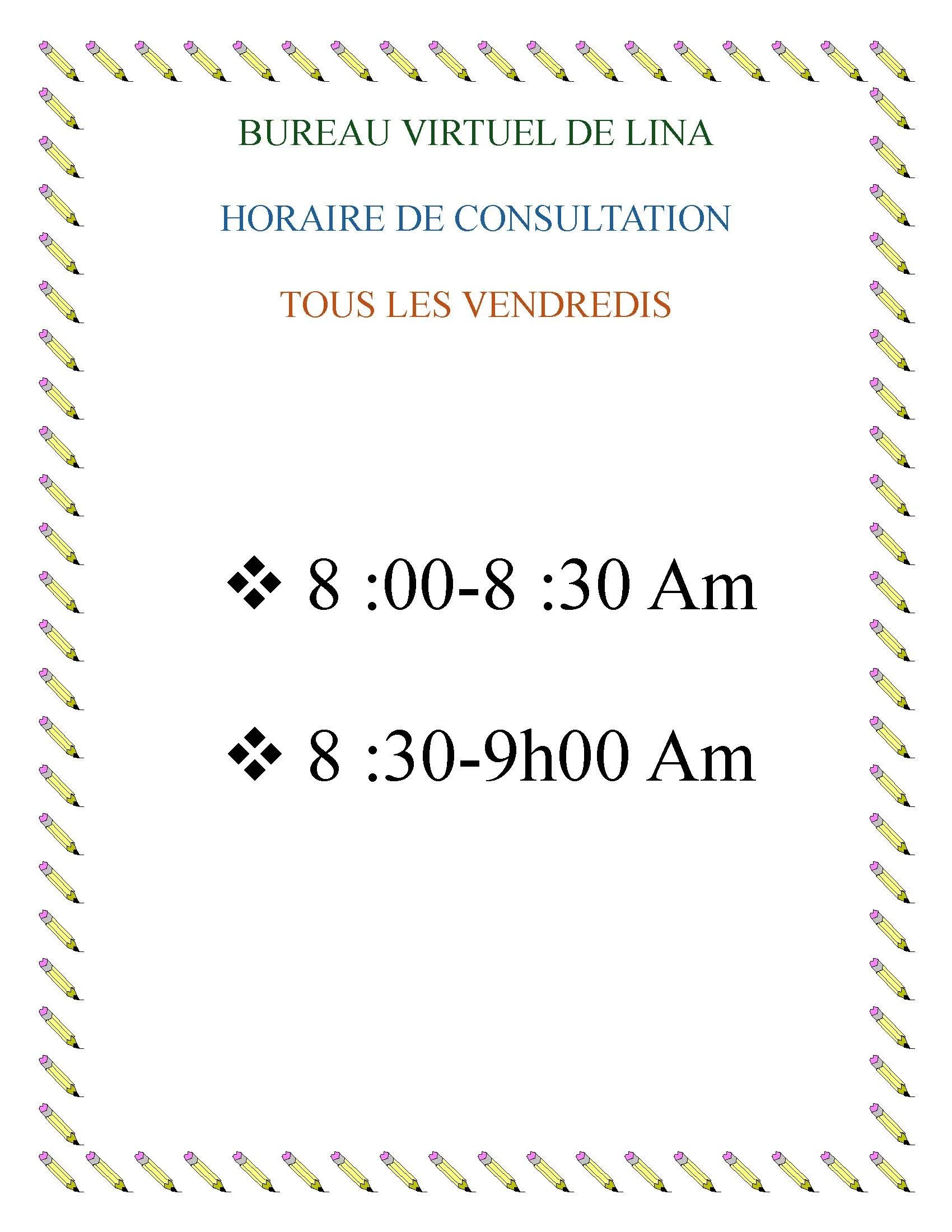 BUREAU VIRTUEL DE LINA

HORAIRE DE CONSULTATION

TOUS LES VENDREDIS

❖ 8 :00-8 :30 Am

❖ 8 :30-9h00 Am